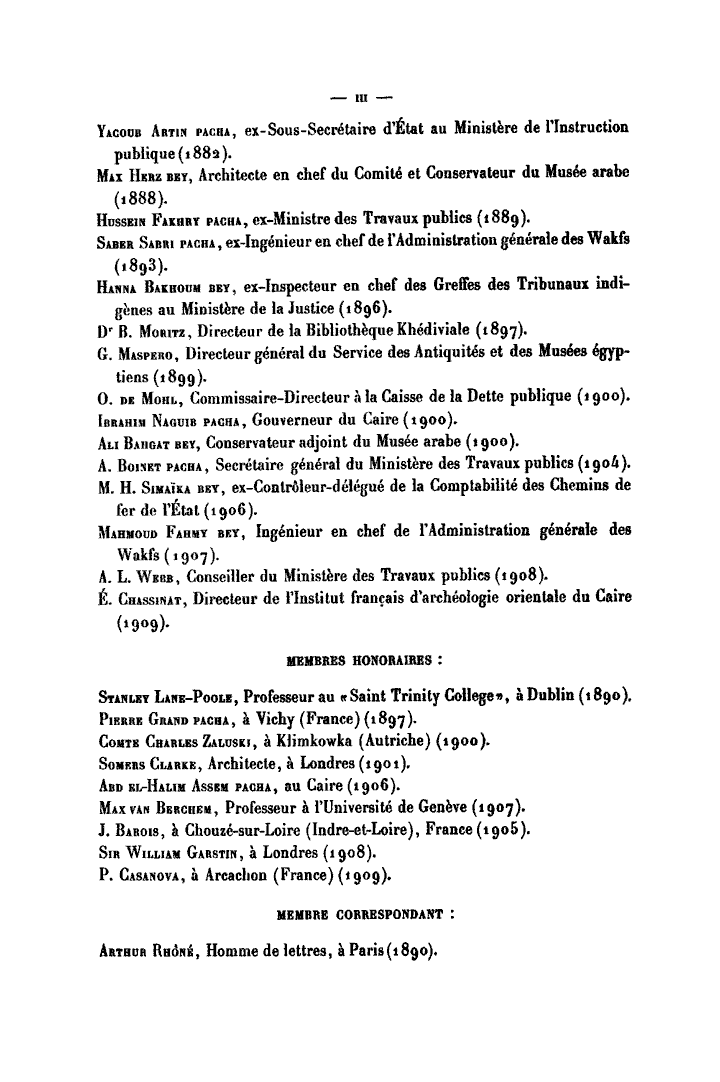 — III —

Yacoub Artin pacha, ex-Sous-Secrétaire d'État au Ministère de l'Instruction publique (1882).

Max Herz bey, Architecte en chef du Comité et Conservateur du Musée arabe (1888).

Hussein Fakhry pacha, ex-Ministre des Travaux publics (1889).

Saber Sabri pacha, ex-Ingénieur en chef de l'Administration générale des Wakfs (1893).

Hanna Bakhoum bey, ex-Inspecteur en chef des Greffes des Tribunaux indigènes au Ministère de la Justice (1896).

Dr B. Moritz, Directeur de la Bibliothèque Khédiviale (1897).

G. Maspero, Directeur général du Service des Antiquités et des Musées égyptiens (1899).

O. de Mohl, Commissaire-Directeur à la Caisse de la Dette publique (1900).

Ibrahim Naguib pacha, Gouverneur du Caire (1900).

Ali Bahgat bey, Conservateur adjoint du Musée arabe (1900).

A. Boinet pacha, Secrétaire général du Ministère des Travaux publics (1904).

M. H. Simaïka bey, ex-Contrôleur-délégué de la Comptabilité des Chemins de fer de l'État (1906).

Mahmoud Fahmy bey, Ingénieur en chef de l'Administration générale des Wakfs (1907).

A. L. Webb, Conseiller du Ministère des Travaux publics (1908).

É. Chassinat, Directeur de l'Institut français d'archéologie orientale du Caire (1909).

MEMBRES HONORAIRES :

Stanley Lane-Poole, Professeur au «Saint Trinity College», à Dublin (1890).

Pierre Grand pacha, à Vichy (France) (1897).

Comte Charles Zaluski, à Klimkowka (Autriche) (1900).

Somers Clarke, Architecte, à Londres (1901).

Abd el-Halim Assem pacha, au Caire (1906).

Max van Berchem, Professeur à l'Université de Genève (1907).

J. Barois, à Chouzé-sur-Loire (Indre-et-Loire), France (1905).

Sir William Garstin, à Londres (1908).

P. Casanova, à Arcachon (France) (1909).

MEMBRE CORRESPONDANT :

Arthur Rhôné, Homme de lettres, à Paris (1890).